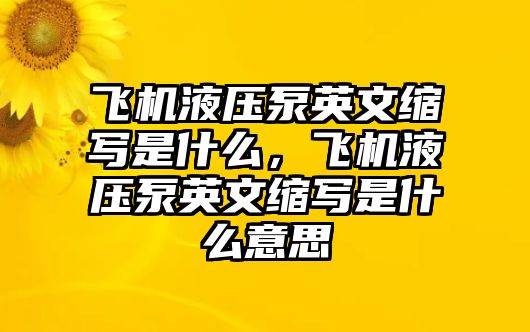 飞机液压泵英文缩写是什么，飞机液压泵英文缩写是什么意思